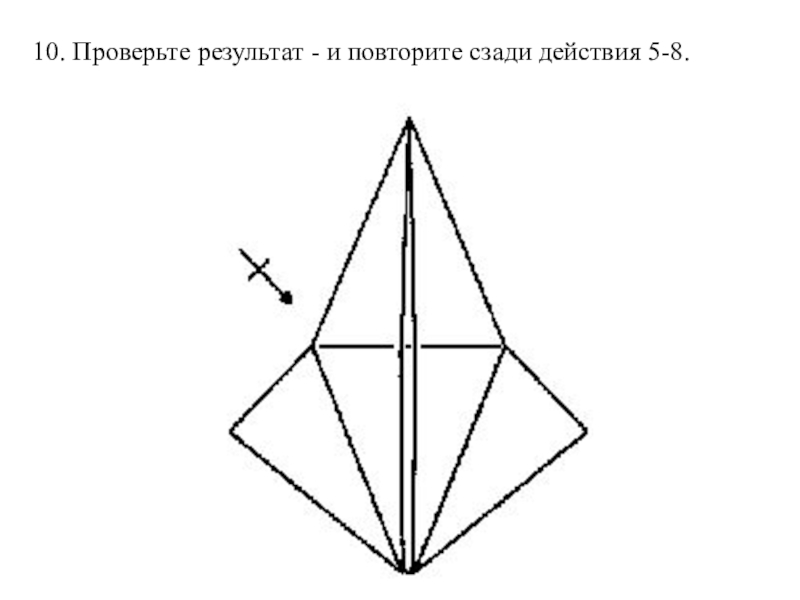 10. Проверьте результат - и повторите сзади действия 5-8.